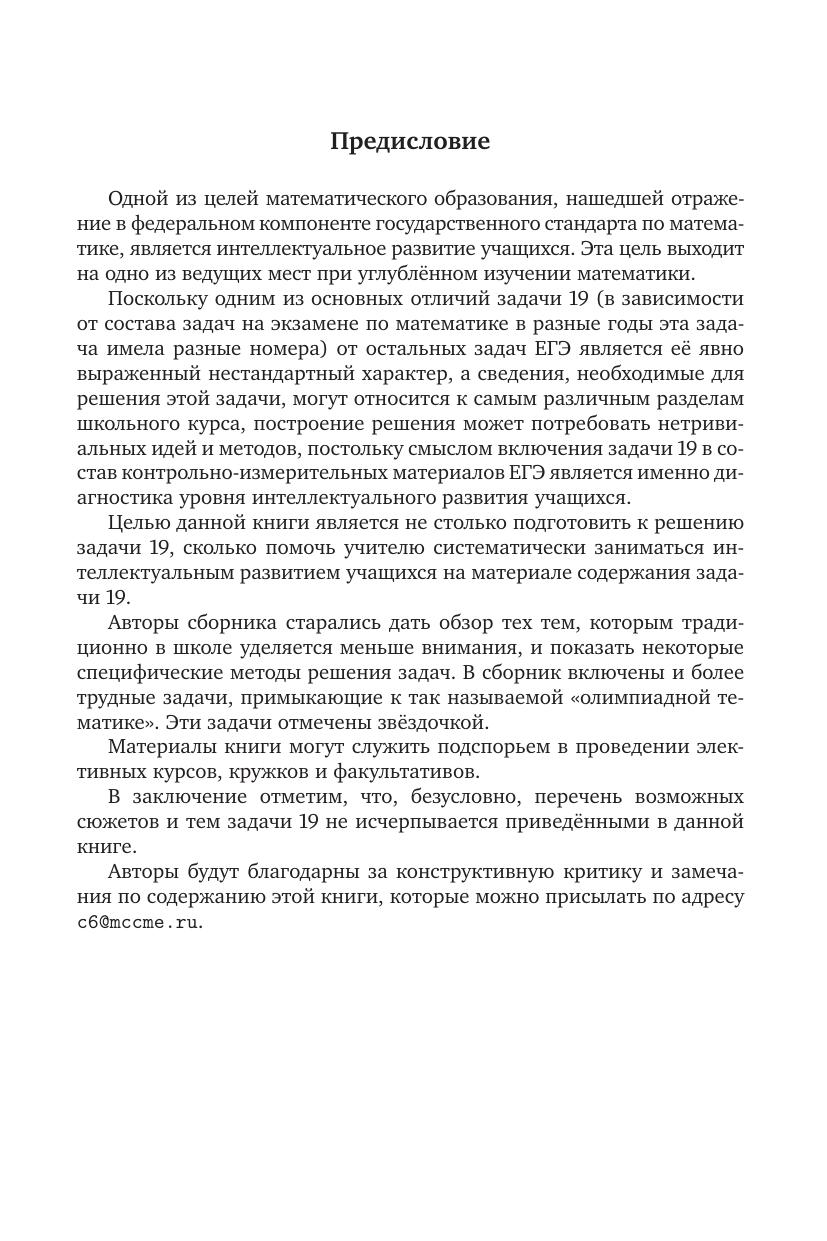 Предисловие

Одной из целей математического образования, нашедшей отражение в федеральном компоненте государственного стандарта по математике, является интеллектуальное развитие учащихся. Эта цель выходит на одно из ведущих мест при углублённом изучении математики.

Поскольку одним из основных отличий задачи 19 (в зависимости от состава задач на экзамене по математике в разные годы эта задача имела разные номера) от остальных задач ЕГЭ является её явно выраженный нестандартный характер, а сведения, необходимые для решения этой задачи, могут относится к самым различным разделам школьного курса, построение решения может потребовать нетривиальных идей и методов, постольку смыслом включения задачи 19 в состав контрольно-измерительных материалов ЕГЭ является именно диагностика уровня интеллектуального развития учащихся.

Целью данной книги является не столько подготовить к решению задачи 19, сколько помочь учителю систематически заниматься интеллектуальным развитием учащихся на материале содержания задачи 19.

Авторы сборника старались дать обзор тех тем, которым традиционно в школе уделяется меньше внимания, и показать некоторые специфические методы решения задач. В сборник включены и более трудные задачи, примыкающие к так называемой «олимпиадной тематике». Эти задачи отмечены звёздочкой.

Материалы книги могут служить подспорьем в проведении элективных курсов, кружков и факультативов.

В заключение отметим, что, безусловно, перечень возможных сюжетов и тем задачи 19 не исчерпывается приведёнными в данной книге.

Авторы будут благодарны за конструктивную критику и замечания по содержанию этой книги, которые можно присылать по адресу c6@mccme.ru.